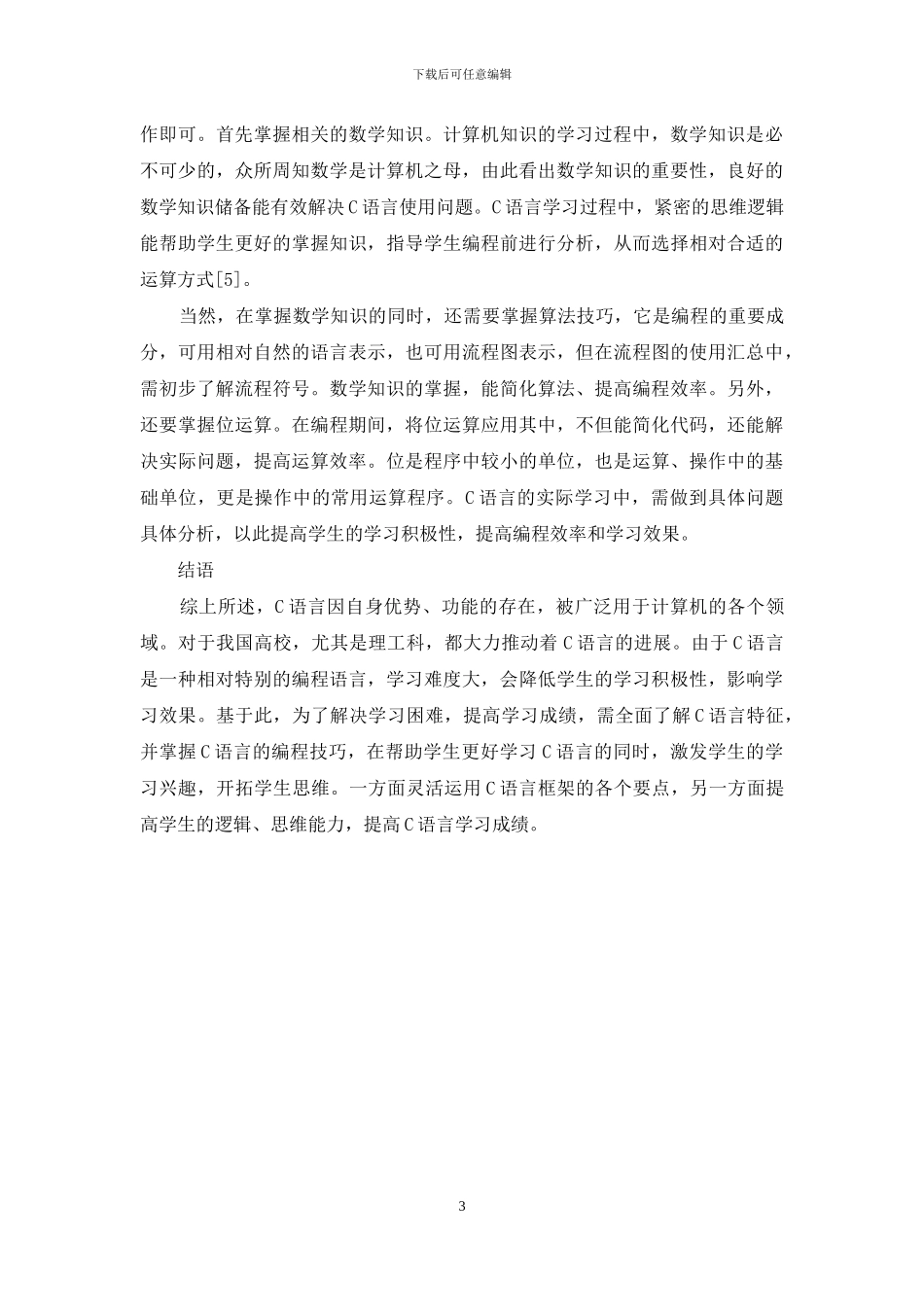 下载后可任意编辑

作即可。首先掌握相关的数学知识。计算机知识的学习过程中，数学知识是必不可少的，众所周知数学是计算机之母，由此看出数学知识的重要性，良好的数学知识储备能有效解决C语言使用问题。C语言学习过程中，紧密的思维逻辑能帮助学生更好的掌握知识，指导学生编程前进行分析，从而选择相对合适的运算方式[5]。

当然，在掌握数学知识的同时，还需要掌握算法技巧，它是编程的重要成分，可用相对自然的语言表示，也可用流程图表示，但在流程图的使用汇总中，需初步了解流程符号。数学知识的掌握，能简化算法、提高编程效率。另外，还要掌握位运算。在编程期间，将位运算应用其中，不但能简化代码，还能解决实际问题，提高运算效率。位是程序中较小的单位，也是运算、操作中的基础单位，更是操作中的常用运算程序。C语言的实际学习中，需做到具体问题具体分析，以此提高学生的学习积极性，提高编程效率和学习效果。

结语

综上所述，C语言因自身优势、功能的存在，被广泛用于计算机的各个领域。对于我国高校，尤其是理工科，都大力推动着C语言的进展。由于C语言是一种相对特别的编程语言，学习难度大，会降低学生的学习积极性，影响学习效果。基于此，为了解决学习困难，提高学习成绩，需全面了解C语言特征，并掌握C语言的编程技巧，在帮助学生更好学习C语言的同时，激发学生的学习兴趣，开拓学生思维。一方面灵活运用C语言框架的各个要点，另一方面提高学生的逻辑、思维能力，提高C语言学习成绩。

3